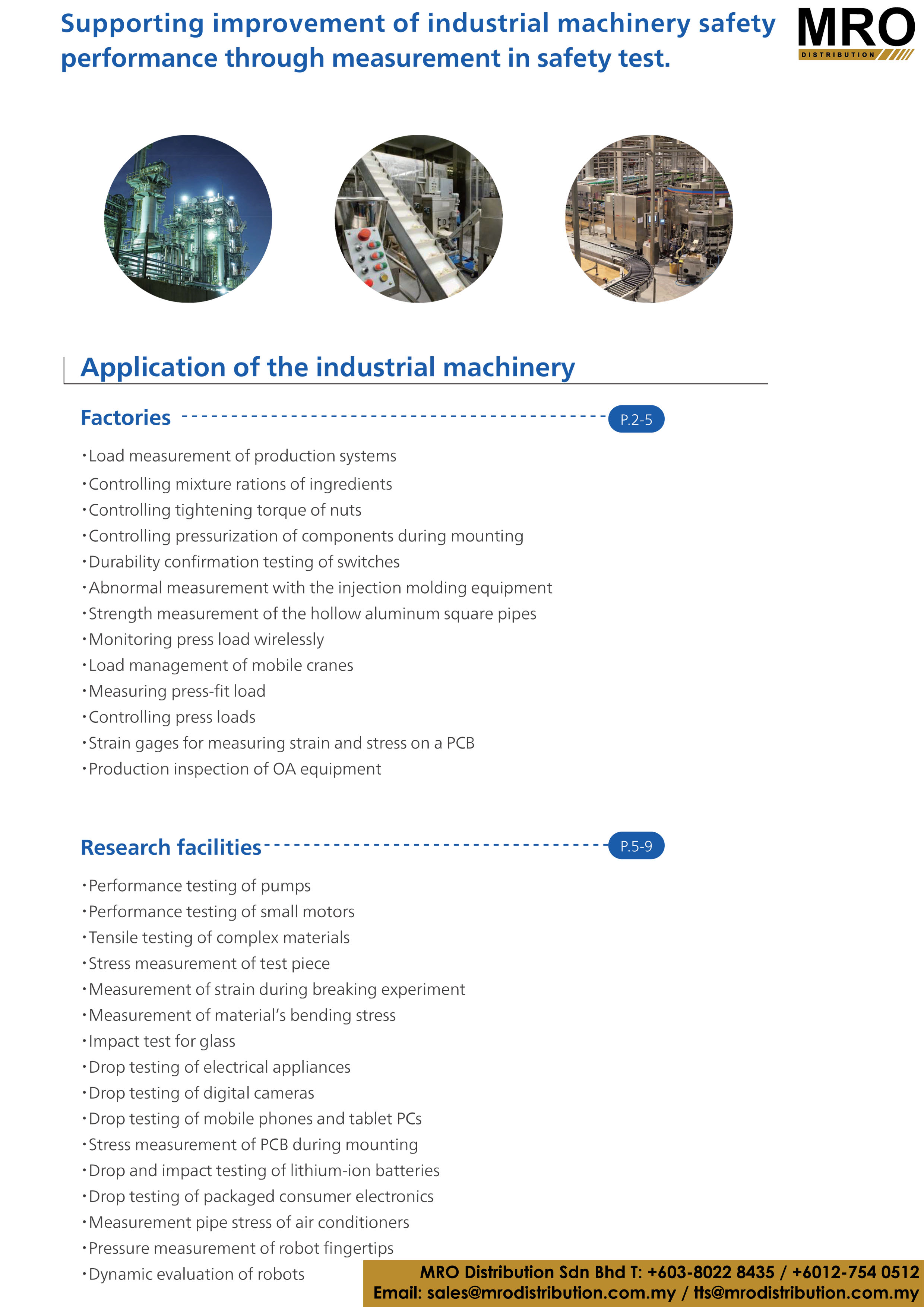 Supporting improvement of industrial machinery safety performance through measurement in safety test.

MRO
DISTRIBUTION

Application of the industrial machinery

Factories P.2-5

・Load measurement of production systems
・Controlling mixture rations of ingredients
・Controlling tightening torque of nuts
・Controlling pressurization of components during mounting
・Durability confirmation testing of switches
・Abnormal measurement with the injection molding equipment
・Strength measurement of the hollow aluminum square pipes
・Monitoring press load wirelessly
・Load management of mobile cranes
・Measuring press-fit load
・Controlling press loads
・Strain gages for measuring strain and stress on a PCB
・Production inspection of OA equipment

Research facilities P.5-9

・Performance testing of pumps
・Performance testing of small motors
・Tensile testing of complex materials
・Stress measurement of test piece
・Measurement of strain during breaking experiment
・Measurement of material's bending stress
・Impact test for glass
・Drop testing of electrical appliances
・Drop testing of digital cameras
・Drop testing of mobile phones and tablet PCs
・Stress measurement of PCB during mounting
・Drop and impact testing of lithium-ion batteries
・Drop testing of packaged consumer electronics
・Measurement pipe stress of air conditioners
・Pressure measurement of robot fingertips
・Dynamic evaluation of robots

MRO Distribution Sdn Bhd T: +603-8022 8435 / +6012-754 0512
Email: sales@mrodistribution.com.my / tts@mrodistribution.com.my